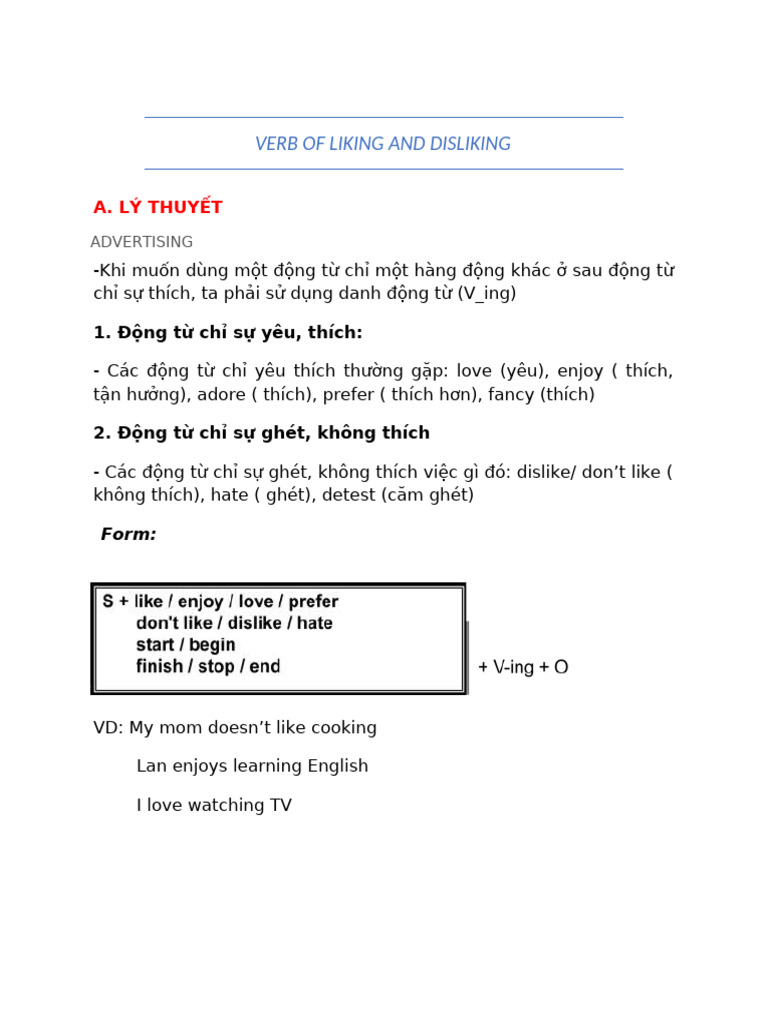 VERB OF LIKING AND DISLIKING

A. LÝ THUYẾT

ADVERTISING

-Khi muốn dùng một động từ chỉ một hàng động khác ở sau động từ chỉ sự thích, ta phải sử dụng danh động từ (V_ing)

1. Động từ chỉ sự yêu, thích:

- Các động từ chỉ yêu thích thường gặp: love (yêu), enjoy ( thích, tận hưởng), adore ( thích), prefer ( thích hơn), fancy (thích)

2. Động từ chỉ sự ghét, không thích

- Các động từ chỉ sự ghét, không thích việc gì đó: dislike/ don't like ( không thích), hate ( ghét), detest (căm ghét)

Form:

S + like / enjoy / love / prefer
don't like / dislike / hate
start / begin
finish / stop / end

+ V-ing + O

VD: My mom doesn't like cooking

Lan enjoys learning English

I love watching TV